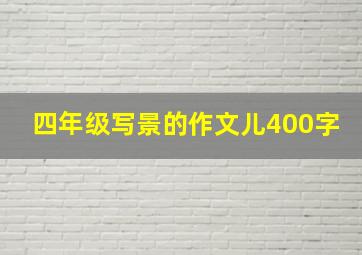 四年级写景的作文儿400字